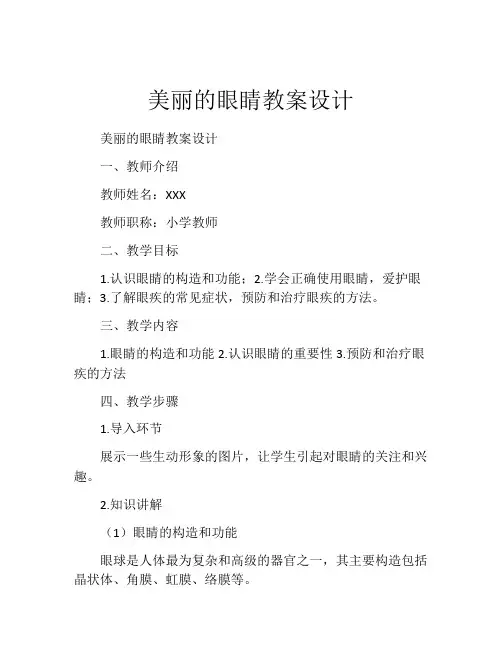 美丽的眼睛教案设计

美丽的眼睛教案设计

一、教师介绍

教师姓名：XXX

教师职称：小学教师

二、教学目标

1.认识眼睛的构造和功能；2.学会正确使用眼睛，爱护眼睛；3.了解眼疾的常见症状，预防和治疗眼疾的方法。

三、教学内容

1.眼睛的构造和功能 2.认识眼睛的重要性 3.预防和治疗眼疾的方法

四、教学步骤

1.导入环节

展示一些生动形象的图片，让学生引起对眼睛的关注和兴趣。

2.知识讲解

（1）眼睛的构造和功能

眼球是人体最为复杂和高级的器官之一，其主要构造包括晶状体、角膜、虹膜、络膜等。